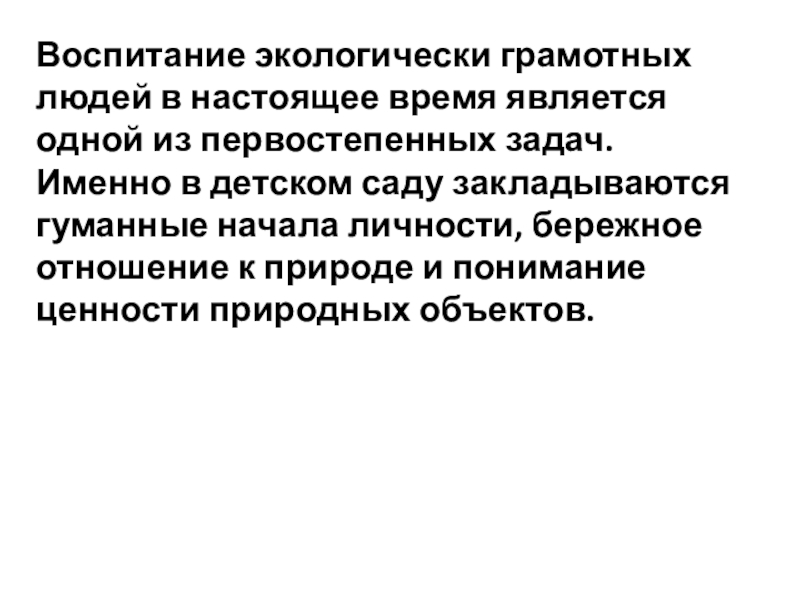 Воспитание экологически грамотных людей в настоящее время является одной из первостепенных задач. Именно в детском саду закладываются гуманные начала личности, бережное отношение к природе и понимание ценности природных объектов.